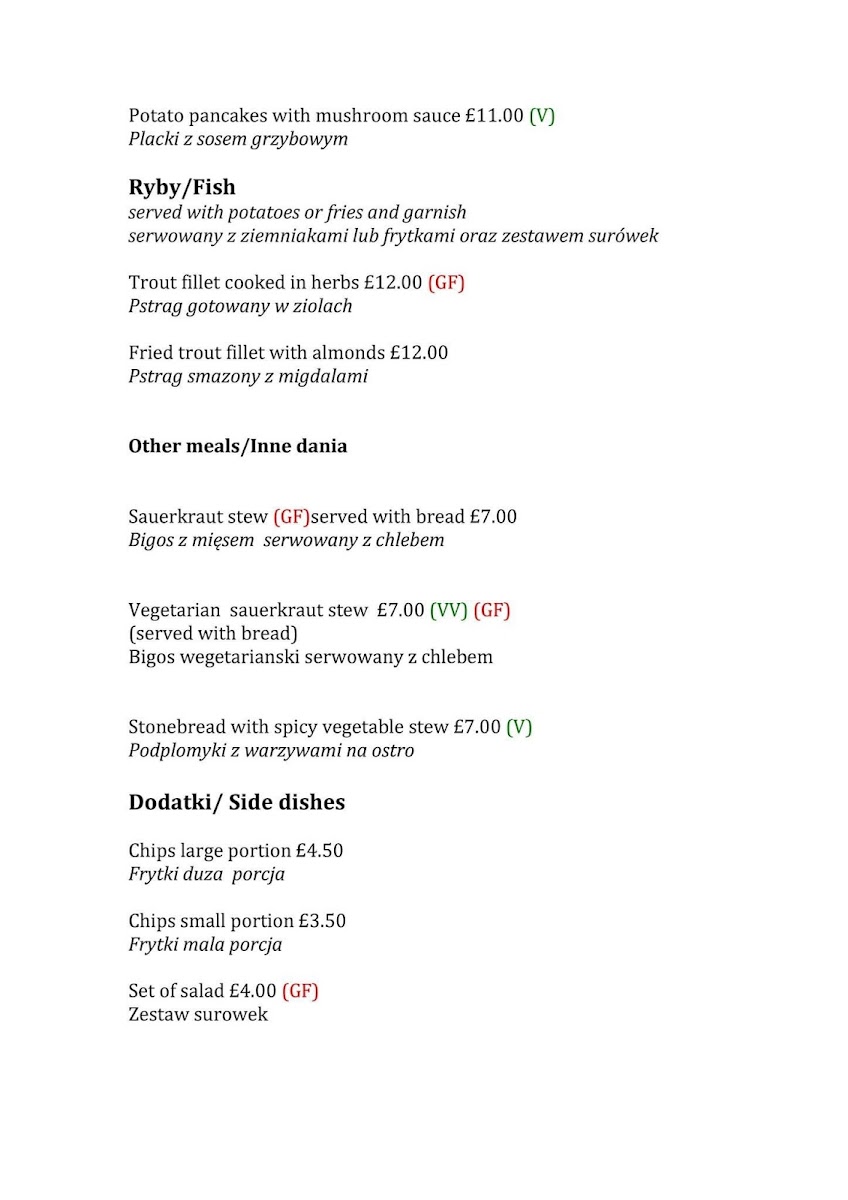 Potato pancakes with mushroom sauce £11.00 (V)
Placki z sosem grzybowym

Ryby/Fish
served with potatoes or fries and garnish
serwowany z ziemniakami lub frytkami oraz zestawem surówek

Trout fillet cooked in herbs £12.00 (GF)
Pstrag gotowany w ziolach

Fried trout fillet with almonds £12.00
Pstrag smazony z migdalami

Other meals/Inne dania

Sauerkraut stew (GF)served with bread £7.00
Bigos z mięsem serwowany z chlebem

Vegetarian sauerkraut stew £7.00 (VV) (GF)
(served with bread)
Bigos wegetarianski serwowany z chlebem

Stonebread with spicy vegetable stew £7.00 (V)
Podplomyki z warzywami na ostro

Dodatki/ Side dishes

Chips large portion £4.50
Frytki duza porcja

Chips small portion £3.50
Frytki mala porcja

Set of salad £4.00 (GF)
Zestaw surowek